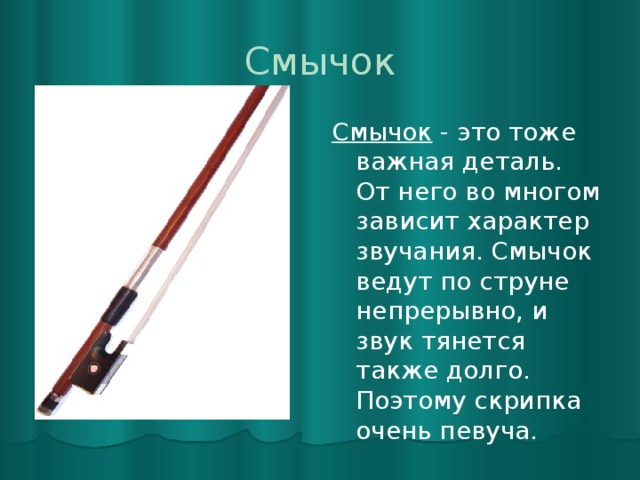 Смычок

Смычок - это тоже важная деталь. От него во многом зависит характер звучания. Смычок ведут по струне непрерывно, и звук тянется также долго. Поэтому скрипка очень певуча.